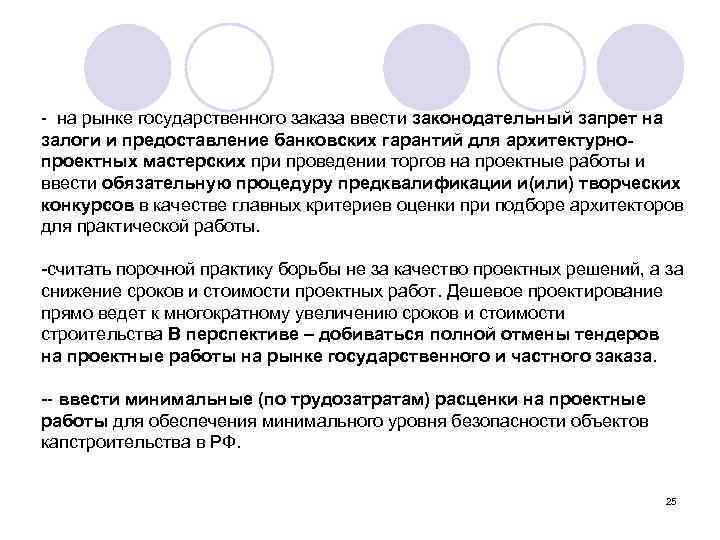 - на рынке государственного заказа ввести законодательный запрет на залоги и предоставление банковских гарантий для архитектурно-проектных мастерских при проведении торгов на проектные работы и ввести обязательную процедуру предквалификации и(или) творческих конкурсов в качестве главных критериев оценки при подборе архитекторов для практической работы.

-считать порочной практику борьбы не за качество проектных решений, а за снижение сроков и стоимости проектных работ. Дешевое проектирование прямо ведет к многократному увеличению сроков и стоимости строительства В перспективе – добиваться полной отмены тендеров на проектные работы на рынке государственного и частного заказа.

-- ввести минимальные (по трудозатратам) расценки на проектные работы для обеспечения минимального уровня безопасности объектов капстроительства в РФ.

25